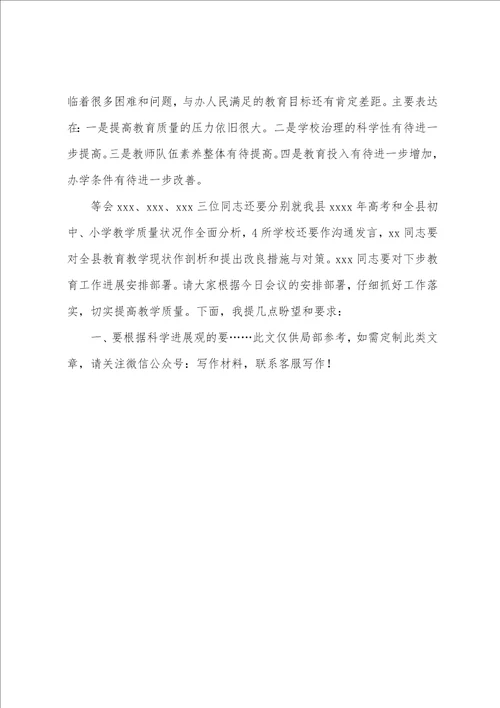 临着很多困难和问题，与办人民满足的教育目标还有肯定差距。主要表达在：一是提高教育质量的压力依旧很大。二是学校治理的科学性有待进一步提高。三是教师队伍素养整体有待提高。四是教育投入有待进一步增加，办学条件有待进一步改善。

等会 xxx、xxx、xxx 三位同志还要分别就我县 xxxx 年高考和全县初中、小学教学质量状况作全面分析，4 所学校还要作沟通发言，xx 同志要对全县教育教学现状作剖析和提出改良措施与对策。xxx 同志要对下步教育工作进展安排部署。请大家根据今日会议的安排部署，仔细抓好工作落实，切实提高教学质量。下面，我提几点盼望和要求：

一、要根据科学进展观的要……此文仅供局部参考，如需定制此类文章，请关注微信公众号：写作材料，联系客服写作！